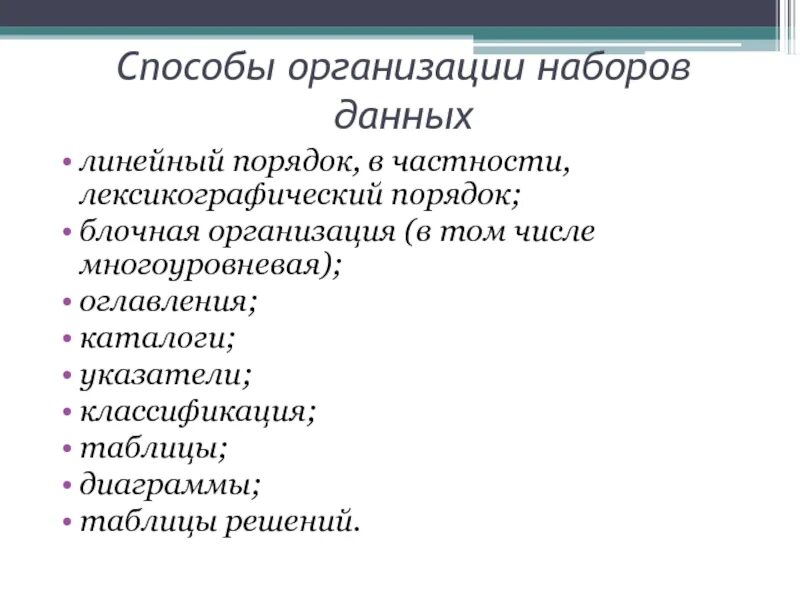 Способы организации наборов данных

• линейный порядок, в частности, лексикографический порядок;
• блочная организация (в том числе многоуровневая);
• оглавления;
• каталоги;
• указатели;
• классификация;
• таблицы;
• диаграммы;
• таблицы решений.